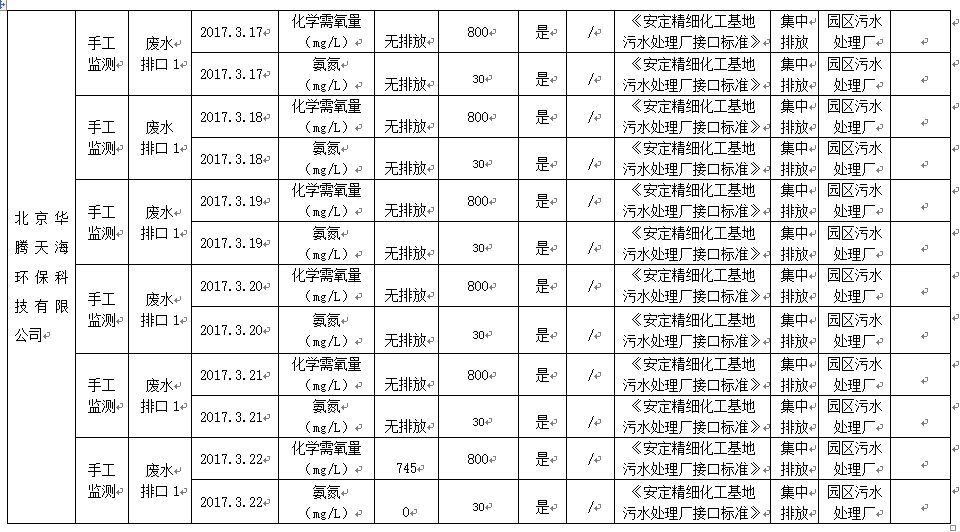 | 北京华腾天海环保科技有限公司 | 手工监测 | 废水排口 1 | 2017.3.17 | 化学需氧量（mg/L） | 无排放 | 800 | 是 | / | 《安定精细化工基地污水处理厂接口标准》 | 集中排放 | 园区污水处理厂 | |
|---|---|---|---|---|---|---|---|---|---|---|---|---|
| | | | 2017.3.17 | 氨氮（mg/L） | 无排放 | 30 | 是 | / | 《安定精细化工基地污水处理厂接口标准》 | 集中排放 | 园区污水处理厂 | |
| | 手工监测 | 废水排口 1 | 2017.3.18 | 化学需氧量（mg/L） | 无排放 | 800 | 是 | / | 《安定精细化工基地污水处理厂接口标准》 | 集中排放 | 园区污水处理厂 | |
| | | | 2017.3.18 | 氨氮（mg/L） | 无排放 | 30 | 是 | / | 《安定精细化工基地污水处理厂接口标准》 | 集中排放 | 园区污水处理厂 | |
| | 手工监测 | 废水排口 1 | 2017.3.19 | 化学需氧量（mg/L） | 无排放 | 800 | 是 | / | 《安定精细化工基地污水处理厂接口标准》 | 集中排放 | 园区污水处理厂 | |
| | | | 2017.3.19 | 氨氮（mg/L） | 无排放 | 30 | 是 | / | 《安定精细化工基地污水处理厂接口标准》 | 集中排放 | 园区污水处理厂 | |
| | 手工监测 | 废水排口 1 | 2017.3.20 | 化学需氧量（mg/L） | 无排放 | 800 | 是 | / | 《安定精细化工基地污水处理厂接口标准》 | 集中排放 | 园区污水处理厂 | |
| | | | 2017.3.20 | 氨氮（mg/L） | 无排放 | 30 | 是 | / | 《安定精细化工基地污水处理厂接口标准》 | 集中排放 | 园区污水处理厂 | |
| | 手工监测 | 废水排口 1 | 2017.3.21 | 化学需氧量（mg/L） | 无排放 | 800 | 是 | / | 《安定精细化工基地污水处理厂接口标准》 | 集中排放 | 园区污水处理厂 | |
| | | | 2017.3.21 | 氨氮（mg/L） | 无排放 | 30 | 是 | / | 《安定精细化工基地污水处理厂接口标准》 | 集中排放 | 园区污水处理厂 | |
| | 手工监测 | 废水排口 1 | 2017.3.22 | 化学需氧量（mg/L） | 745 | 800 | 是 | / | 《安定精细化工基地污水处理厂接口标准》 | 集中排放 | 园区污水处理厂 | |
| | | | 2017.3.22 | 氨氮（mg/L） | 0 | 30 | 是 | / | 《安定精细化工基地污水处理厂接口标准》 | 集中排放 | 园区污水处理厂 | |